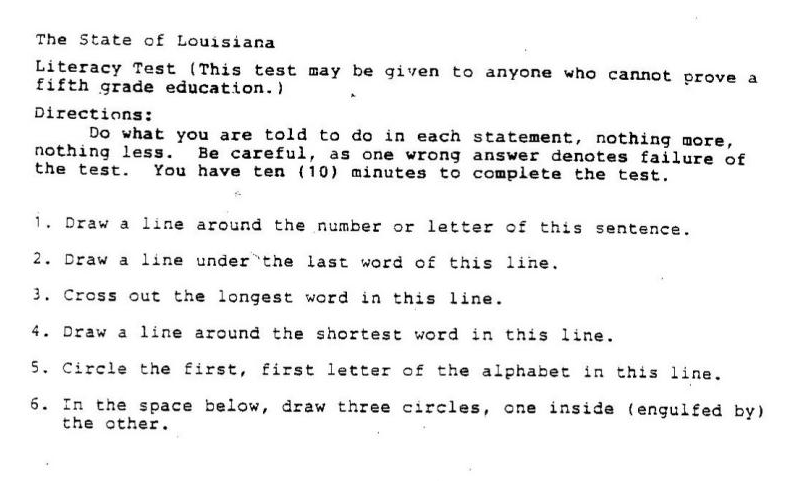 The State of Louisiana

Literacy Test (This test may be given to anyone who cannot prove a fifth grade education.)

Directions:

Do what you are told to do in each statement, nothing more, nothing less. Be careful, as one wrong answer denotes failure of the test. You have ten (10) minutes to complete the test.

1. Draw a line around the number or letter of this sentence.

2. Draw a line under the last word of this line.

3. Cross out the longest word in this line.

4. Draw a line around the shortest word in this line.

5. Circle the first, first letter of the alphabet in this line.

6. In the space below, draw three circles, one inside (engulfed by) the other.